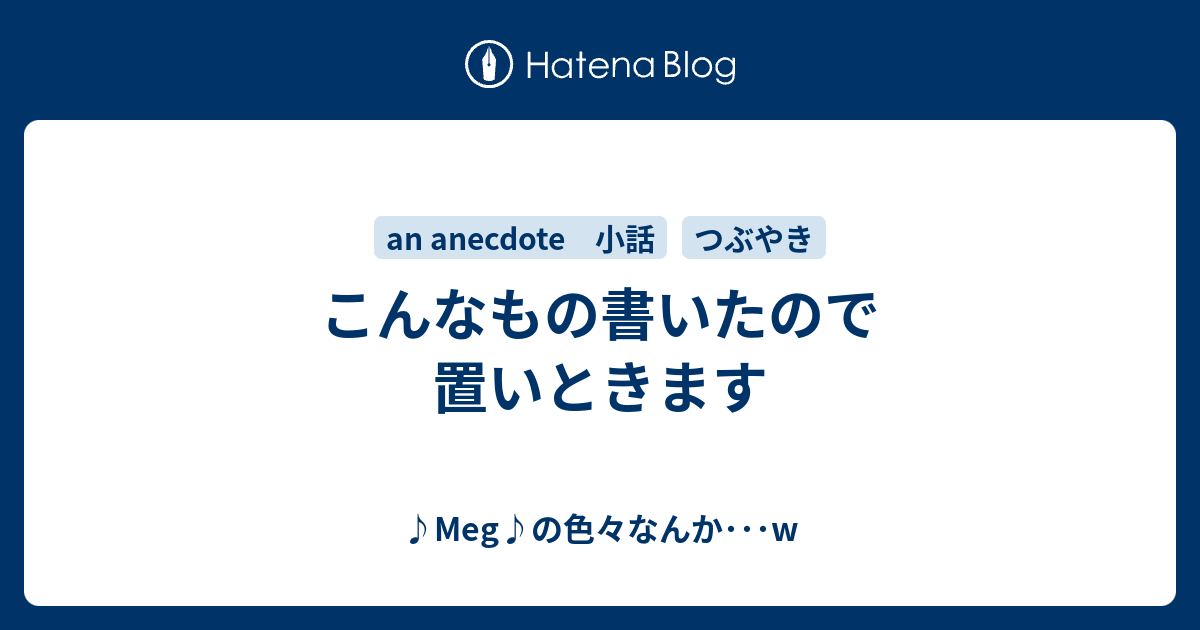 Hatena Blog

an anecdote　小話

つぶやき

こんなもの書いたので置いときます

♪Meg♪の色々なんか･･･w